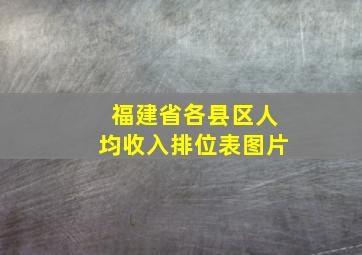 福建省各县区人均收入排位表图片